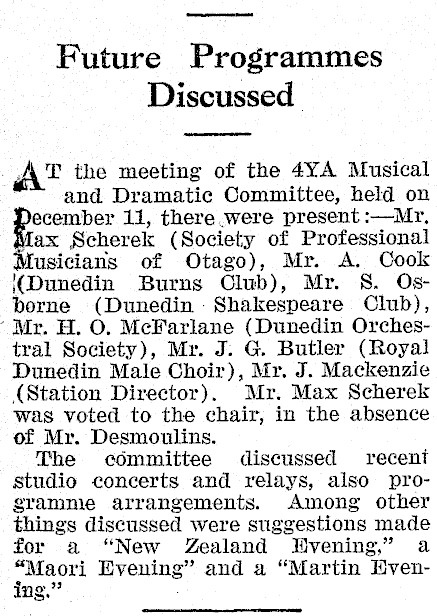 Future Programmes Discussed

AT the meeting of the 4YA Musical and Dramatic Committee, held on December 11, there were present:—Mr. Max Scherek (Society of Professional Musicians of Otago), Mr. A. Cook (Dunedin Burns Club), Mr. S. Osborne (Dunedin Shakespeare Club), Mr. H. O. McFarlane (Dunedin Orchestral Society), Mr. J. G. Butler (Royal Dunedin Male Choir), Mr. J. Mackenzie (Station Director). Mr. Max Scherek was voted to the chair, in the absence of Mr. Desmoulins.

The committee discussed recent studio concerts and relays, also programme arrangements. Among other things discussed were suggestions made for a "New Zealand Evening," a "Maori Evening" and a "Martin Evening."